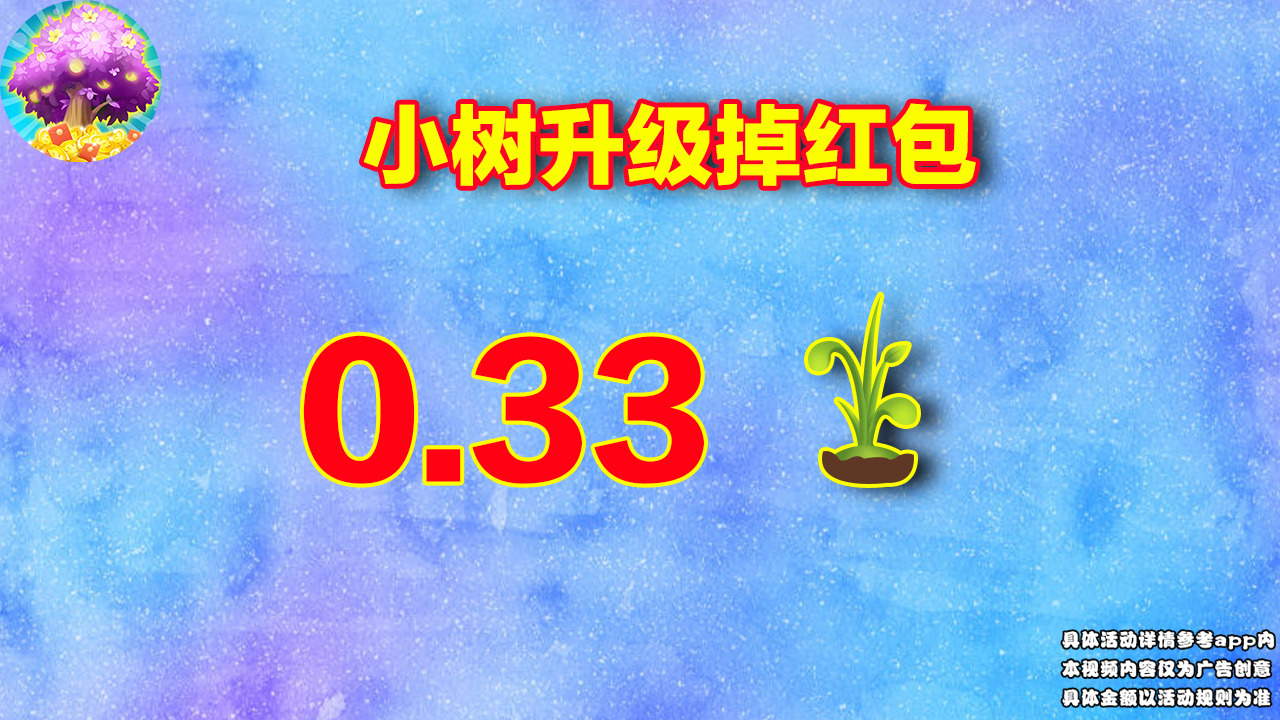 小树升级掉红包

0.33

具体活动详情参考app内
本视频内容仅为广告创意
具体金额以活动规则为准